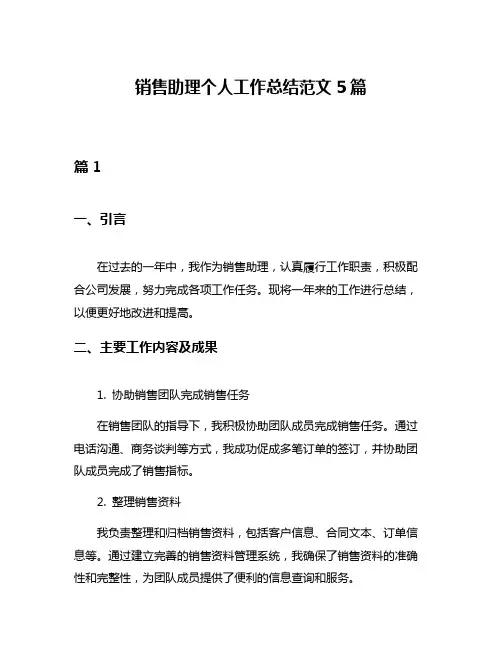 销售助理个人工作总结范文 5 篇

篇 1

一、引言

在过去的一年中，我作为销售助理，认真履行工作职责，积极配合公司发展，努力完成各项工作任务。现将一年来的工作进行总结，以便更好地改进和提高。

二、主要工作内容及成果

1. 协助销售团队完成销售任务

在销售团队的指导下，我积极协助团队成员完成销售任务。通过电话沟通、商务谈判等方式，我成功促成多笔订单的签订，并协助团队成员完成了销售指标。

2. 整理销售资料

我负责整理和归档销售资料，包括客户信息、合同文本、订单信息等。通过建立完善的销售资料管理系统，我确保了销售资料的准确性和完整性，为团队成员提供了便利的信息查询和服务。